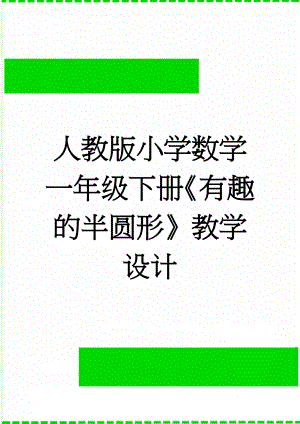 人教版小学数学一年级下册《有趣的半圆形》教学设计